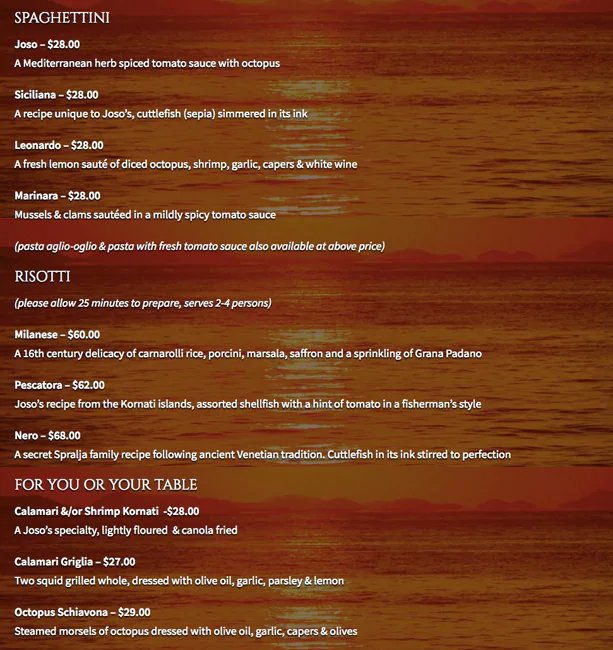 SPAGHETTINI

Joso – $28.00
A Mediterranean herb spiced tomato sauce with octopus

Siciliana – $28.00
A recipe unique to Joso's, cuttlefish (sepia) simmered in its ink

Leonardo – $28.00
A fresh lemon sauté of diced octopus, shrimp, garlic, capers & white wine

Marinara – $28.00
Mussels & clams sautéed in a mildly spicy tomato sauce

(pasta aglio-oglio & pasta with fresh tomato sauce also available at above price)

RISOTTI

(please allow 25 minutes to prepare, serves 2-4 persons)

Milanese – $60.00
A 16th century delicacy of carnarolli rice, porcini, marsala, saffron and a sprinkling of Grana Padano

Pescatora – $62.00
Joso's recipe from the Kornati islands, assorted shellfish with a hint of tomato in a fisherman's style

Nero – $68.00
A secret Spralja family recipe following ancient Venetian tradition. Cuttlefish in its ink stirred to perfection

FOR YOU OR YOUR TABLE

Calamari &/or Shrimp Kornati -$28.00
A Joso's specialty, lightly floured & canola fried

Calamari Griglia – $27.00
Two squid grilled whole, dressed with olive oil, garlic, parsley & lemon

Octopus Schiavona – $29.00
Steamed morsels of octopus dressed with olive oil, garlic, capers & olives